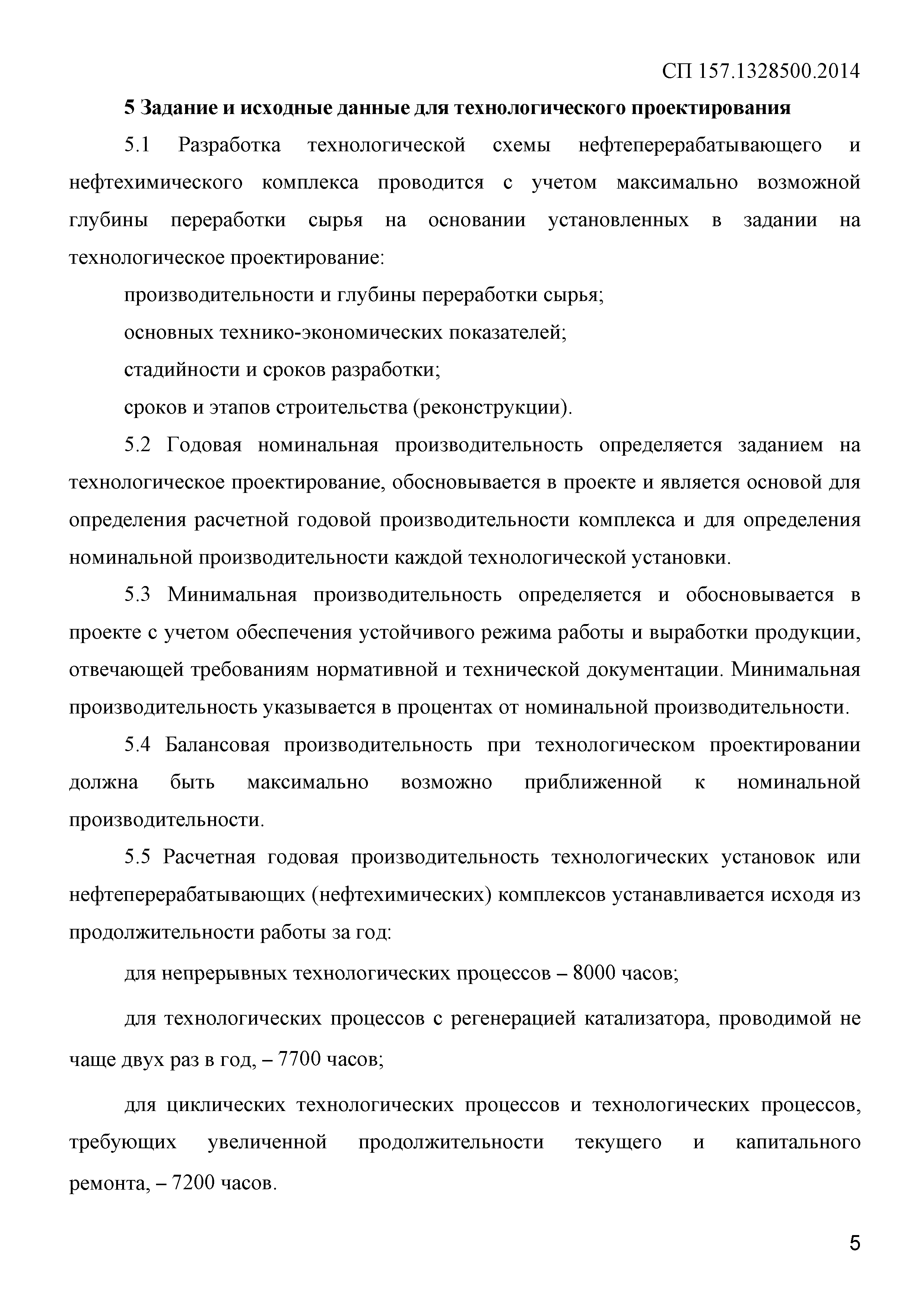 СП 157.1328500.2014

5 Задание и исходные данные для технологического проектирования

5.1 Разработка технологической схемы нефтеперерабатывающего и нефтехимического комплекса проводится с учетом максимально возможной глубины переработки сырья на основании установленных в задании на технологическое проектирование:

производительности и глубины переработки сырья;

основных технико-экономических показателей;

стадийности и сроков разработки;

сроков и этапов строительства (реконструкции).

5.2 Годовая номинальная производительность определяется заданием на технологическое проектирование, обосновывается в проекте и является основой для определения расчетной годовой производительности комплекса и для определения номинальной производительности каждой технологической установки.

5.3 Минимальная производительность определяется и обосновывается в проекте с учетом обеспечения устойчивого режима работы и выработки продукции, отвечающей требованиям нормативной и технической документации. Минимальная производительность указывается в процентах от номинальной производительности.

5.4 Балансовая производительность при технологическом проектировании должна быть максимально возможно приближенной к номинальной производительности.

5.5 Расчетная годовая производительность технологических установок или нефтеперерабатывающих (нефтехимических) комплексов устанавливается исходя из продолжительности работы за год:

для непрерывных технологических процессов – 8000 часов;

для технологических процессов с регенерацией катализатора, проводимой не чаще двух раз в год, – 7700 часов;

для циклических технологических процессов и технологических процессов, требующих увеличенной продолжительности текущего и капитального ремонта, – 7200 часов.

5